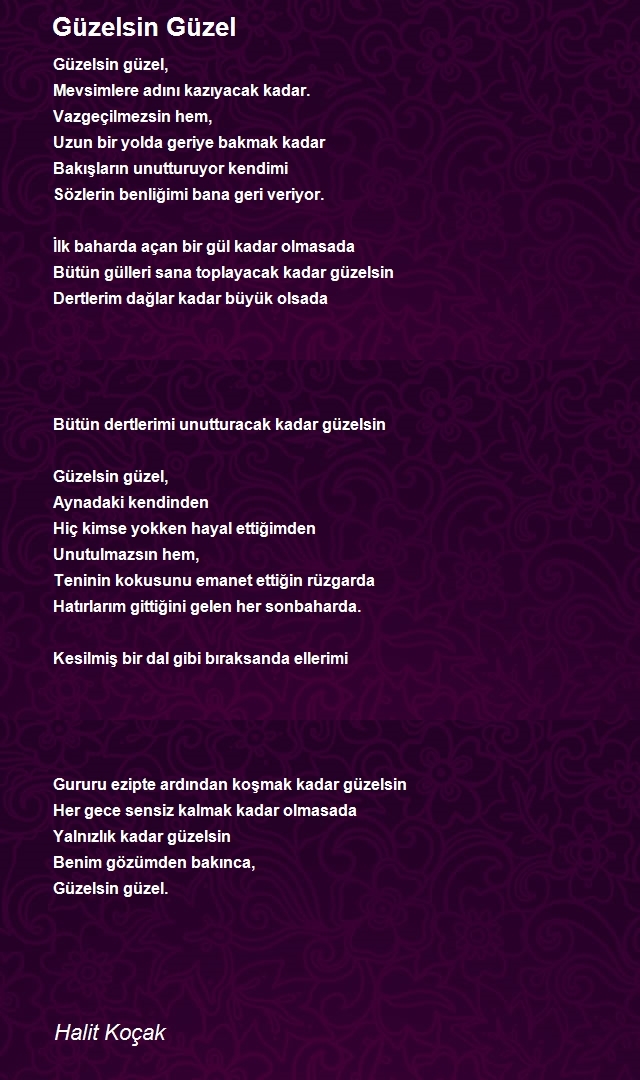 Güzelsin Güzel

Güzelsin güzel,
Mevsimlere adını kazıyacak kadar.
Vazgeçilmezsin hem,
Uzun bir yolda geriye bakmak kadar
Bakışların unutturuyor kendimi
Sözlerin benliğimi bana geri veriyor.

İlk baharda açan bir gül kadar olmasada
Bütün gülleri sana toplayacak kadar güzelsin
Dertlerim dağlar kadar büyük olsada

Bütün dertlerimi unutturacak kadar güzelsin

Güzelsin güzel,
Aynadaki kendinden
Hiç kimse yokken hayal ettiğimden
Unutulmazsın hem,
Teninin kokusunu emanet ettiğin rüzgarda
Hatırlarım gittiğini gelen her sonbaharda.

Kesilmiş bir dal gibi bıraksanda ellerimi

Gururu ezipte ardından koşmak kadar güzelsin
Her gece sensiz kalmak kadar olmasada
Yalnızlık kadar güzelsin
Benim gözümden bakınca,
Güzelsin güzel.

Halit Koçak